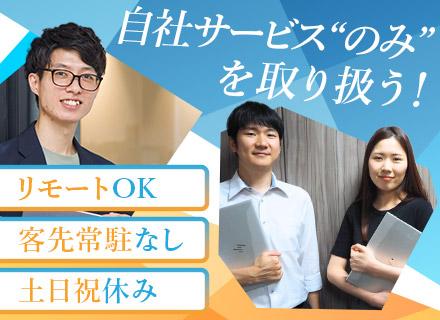 自社サービス“のみ”を取り扱う！

リモートOK

客先常駐なし

土日祝休み